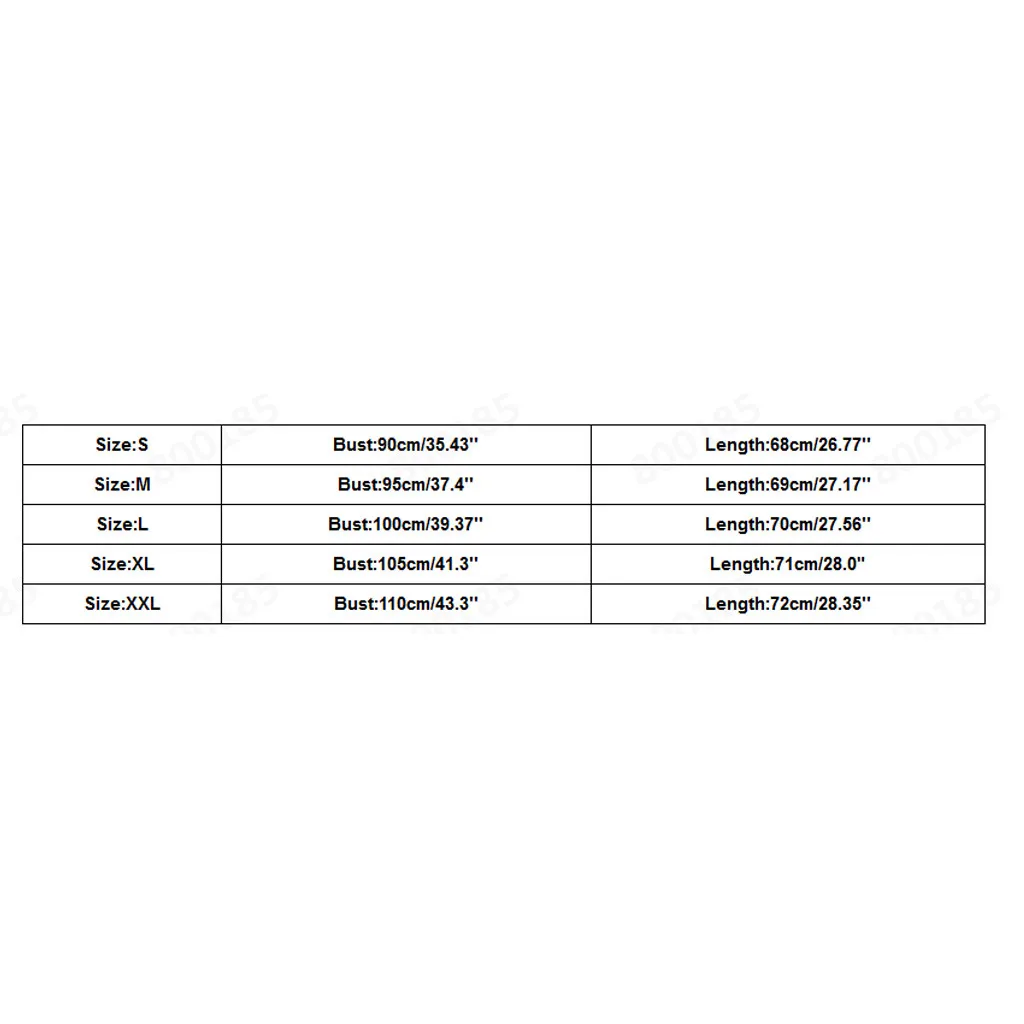 | Size:S | Bust:90cm/35.43'' | Length:68cm/26.77'' |
|---|---|---|
| Size:M | Bust:95cm/37.4'' | Length:69cm/27.17'' |
| Size:L | Bust:100cm/39.37'' | Length:70cm/27.56'' |
| Size:XL | Bust:105cm/41.3'' | Length:71cm/28.0'' |
| Size:XXL | Bust:110cm/43.3'' | Length:72cm/28.35'' |

800185